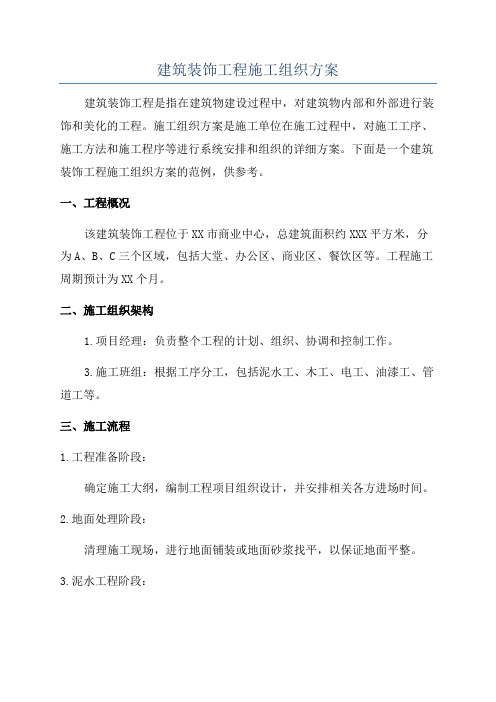 建筑装饰工程施工组织方案

建筑装饰工程是指在建筑物建设过程中，对建筑物内部和外部进行装饰和美化的工程。施工组织方案是施工单位在施工过程中，对施工工序、施工方法和施工程序等进行系统安排和组织的详细方案。下面是一个建筑装饰工程施工组织方案的范例，供参考。

一、工程概况

该建筑装饰工程位于XX市商业中心，总建筑面积约XXX平方米，分为A、B、C三个区域，包括大堂、办公区、商业区、餐饮区等。工程施工周期预计为XX个月。

二、施工组织架构

1.项目经理：负责整个工程的计划、组织、协调和控制工作。

3.施工班组：根据工序分工，包括泥水工、木工、电工、油漆工、管道工等。

三、施工流程

1.工程准备阶段：

确定施工大纲，编制工程项目组织设计，并安排相关各方进场时间。

2.地面处理阶段：

清理施工现场，进行地面铺装或地面砂浆找平，以保证地面平整。

3.泥水工程阶段：